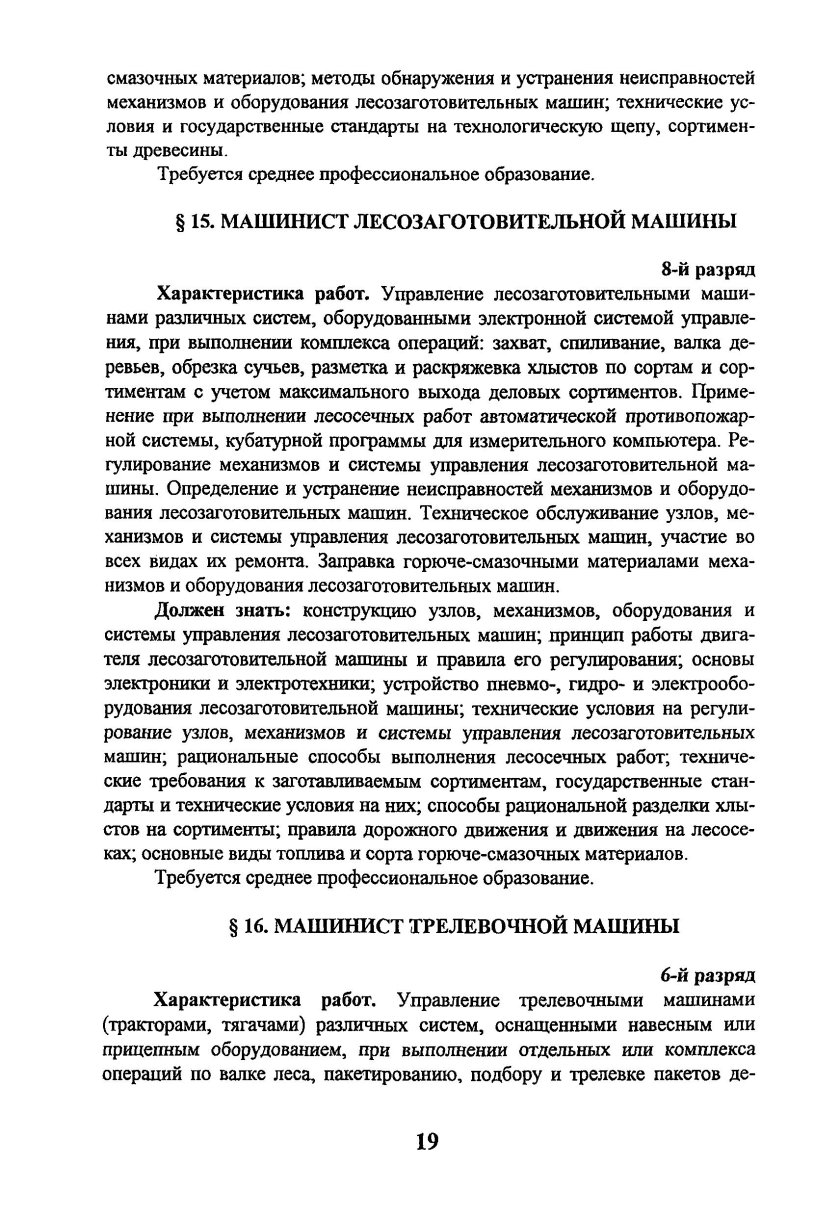 смазочных материалов; методы обнаружения и устранения неисправностей механизмов и оборудования лесозаготовительных машин; технические условия и государственные стандарты на технологическую щепу, сортименты древесины.

Требуется среднее профессиональное образование.

§ 15. МАШИНИСТ ЛЕСОЗАГОТОВИТЕЛЬНОЙ МАШИНЫ

8-й разряд

Характеристика работ. Управление лесозаготовительными машинами различных систем, оборудованными электронной системой управления, при выполнении комплекса операций: захват, спиливание, валка деревьев, обрезка сучьев, разметка и раскряжевка хлыстов по сортам и сортиментам с учетом максимального выхода деловых сортиментов. Применение при выполнении лесосечных работ автоматической противопожарной системы, кубатурной программы для измерительного компьютера. Регулирование механизмов и системы управления лесозаготовительной машины. Определение и устранение неисправностей механизмов и оборудования лесозаготовительных машин. Техническое обслуживание узлов, механизмов и системы управления лесозаготовительных машин, участие во всех видах их ремонта. Заправка горюче-смазочными материалами механизмов и оборудования лесозаготовительных машин.

Должен знать: конструкцию узлов, механизмов, оборудования и системы управления лесозаготовительных машин; принцип работы двигателя лесозаготовительной машины и правила его регулирования; основы электроники и электротехники; устройство пневмо-, гидро- и электрооборудования лесозаготовительной машины; технические условия на регулирование узлов, механизмов и системы управления лесозаготовительных машин; рациональные способы выполнения лесосечных работ; технические требования к заготавливаемым сортиментам, государственные стандарты и технические условия на них; способы рациональной разделки хлыстов на сортименты; правила дорожного движения и движения на лесосеках; основные виды топлива и сорта горюче-смазочных материалов.

Требуется среднее профессиональное образование.

§ 16. МАШИНИСТ ТРЕЛЕВОЧНОЙ МАШИНЫ

6-й разряд

Характеристика работ. Управление трелевочными машинами (тракторами, тягачами) различных систем, оснащенными навесным или прицепным оборудованием, при выполнении отдельных или комплекса операций по валке леса, пакетированию, подбору и трелевке пакетов де-

19